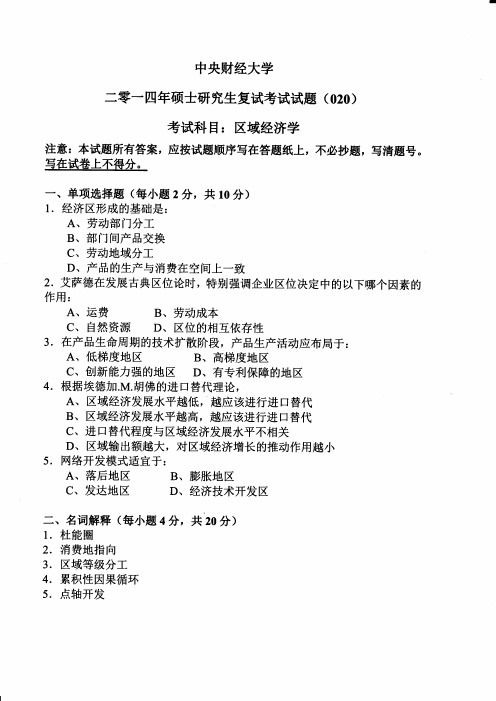 中央财经大学

二零一四年硕士研究生复试考试试题（020）

考试科目：区域经济学

注意：本试题所有答案，应按试题顺序写在答题纸上，不必抄题，写清题号。写在试卷上不得分。

一、单项选择题（每小题 2 分，共 10 分）
1. 经济区形成的基础是：
A、劳动部门分工
B、部门间产品交换
C、劳动地域分工
D、产品的生产与消费在空间上一致
2. 艾萨德在发展古典区位论时，特别强调企业区位决定中的以下哪个因素的作用：
A、运费　　B、劳动成本
C、自然资源　　D、区位的相互依存性
3. 在产品生命周期的技术扩散阶段，产品生产活动应布局于：
A、低梯度地区　　B、高梯度地区
C、创新能力强的地区　　D、有专利保障的地区
4. 根据埃德加.M.胡佛的进口替代理论，
A、区域经济发展水平越低，越应该进行进口替代
B、区域经济发展水平越高，越应该进行进口替代
C、进口替代程度与区域经济发展水平不相关
D、区域输出额越大，对区域经济增长的推动作用越小
5. 网络开发模式适宜于：
A、落后地区　　B、膨胀地区
C、发达地区　　D、经济技术开发区

二、名词解释（每小题 4 分，共 20 分）
1. 杜能圈
2. 消费地指向
3. 区域等级分工
4. 累积性因果循环
5. 点轴开发